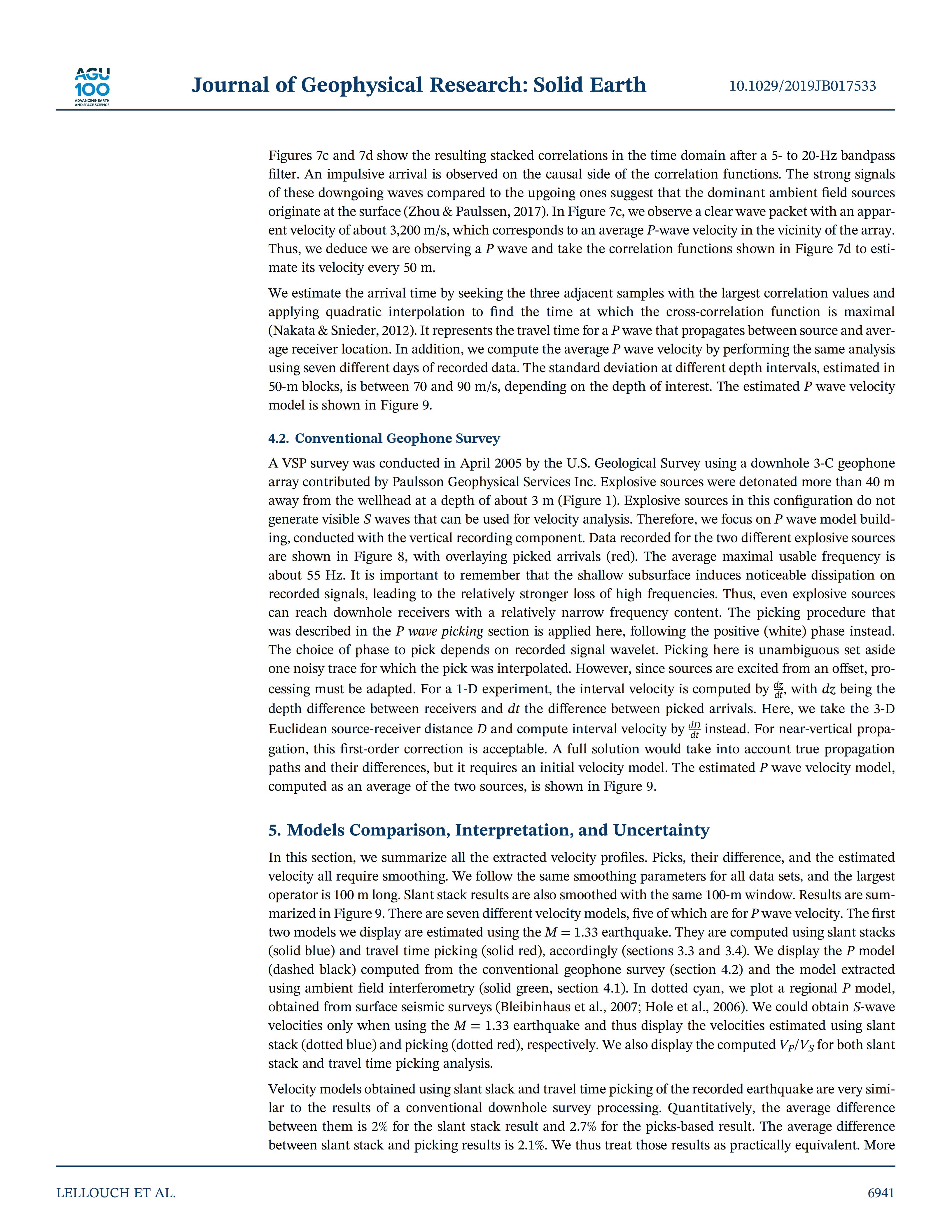 AGU 100 ADVANCING EARTH AND SPACE SCIENCE

Journal of Geophysical Research: Solid Earth

10.1029/2019JB017533

Figures 7c and 7d show the resulting stacked correlations in the time domain after a 5- to 20-Hz bandpass filter. An impulsive arrival is observed on the causal side of the correlation functions. The strong signals of these downgoing waves compared to the upgoing ones suggest that the dominant ambient field sources originate at the surface (Zhou & Paulssen, 2017). In Figure 7c, we observe a clear wave packet with an apparent velocity of about 3,200 m/s, which corresponds to an average $P$-wave velocity in the vicinity of the array. Thus, we deduce we are observing a $P$ wave and take the correlation functions shown in Figure 7d to estimate its velocity every 50 m.

We estimate the arrival time by seeking the three adjacent samples with the largest correlation values and applying quadratic interpolation to find the time at which the cross-correlation function is maximal (Nakata & Snieder, 2012). It represents the travel time for a $P$ wave that propagates between source and average receiver location. In addition, we compute the average $P$ wave velocity by performing the same analysis using seven different days of recorded data. The standard deviation at different depth intervals, estimated in 50-m blocks, is between 70 and 90 m/s, depending on the depth of interest. The estimated $P$ wave velocity model is shown in Figure 9.

4.2. Conventional Geophone Survey

A VSP survey was conducted in April 2005 by the U.S. Geological Survey using a downhole 3-C geophone array contributed by Paulsson Geophysical Services Inc. Explosive sources were detonated more than 40 m away from the wellhead at a depth of about 3 m (Figure 1). Explosive sources in this configuration do not generate visible $S$ waves that can be used for velocity analysis. Therefore, we focus on $P$ wave model building, conducted with the vertical recording component. Data recorded for the two different explosive sources are shown in Figure 8, with overlaying picked arrivals (red). The average maximal usable frequency is about 55 Hz. It is important to remember that the shallow subsurface induces noticeable dissipation on recorded signals, leading to the relatively stronger loss of high frequencies. Thus, even explosive sources can reach downhole receivers with a relatively narrow frequency content. The picking procedure that was described in the $P$ wave picking section is applied here, following the positive (white) phase instead. The choice of phase to pick depends on recorded signal wavelet. Picking here is unambiguous set aside one noisy trace for which the pick was interpolated. However, since sources are excited from an offset, processing must be adapted. For a 1-D experiment, the interval velocity is computed by $\frac{dz}{dt}$, with $dz$ being the depth difference between receivers and $dt$ the difference between picked arrivals. Here, we take the 3-D Euclidean source-receiver distance $D$ and compute interval velocity by $\frac{dD}{dt}$ instead. For near-vertical propagation, this first-order correction is acceptable. A full solution would take into account true propagation paths and their differences, but it requires an initial velocity model. The estimated $P$ wave velocity model, computed as an average of the two sources, is shown in Figure 9.

5. Models Comparison, Interpretation, and Uncertainty

In this section, we summarize all the extracted velocity profiles. Picks, their difference, and the estimated velocity all require smoothing. We follow the same smoothing parameters for all data sets, and the largest operator is 100 m long. Slant stack results are also smoothed with the same 100-m window. Results are summarized in Figure 9. There are seven different velocity models, five of which are for $P$ wave velocity. The first two models we display are estimated using the $M = 1.33$ earthquake. They are computed using slant stacks (solid blue) and travel time picking (solid red), accordingly (sections 3.3 and 3.4). We display the $P$ model (dashed black) computed from the conventional geophone survey (section 4.2) and the model extracted using ambient field interferometry (solid green, section 4.1). In dotted cyan, we plot a regional $P$ model, obtained from surface seismic surveys (Bleibinhaus et al., 2007; Hole et al., 2006). We could obtain $S$-wave velocities only when using the $M = 1.33$ earthquake and thus display the velocities estimated using slant stack (dotted blue) and picking (dotted red), respectively. We also display the computed $V_P/V_S$ for both slant stack and travel time picking analysis.

Velocity models obtained using slant slack and travel time picking of the recorded earthquake are very similar to the results of a conventional downhole survey processing. Quantitatively, the average difference between them is 2% for the slant stack result and 2.7% for the picks-based result. The average difference between slant stack and picking results is 2.1%. We thus treat those results as practically equivalent. More

LELLOUCH ET AL.

6941